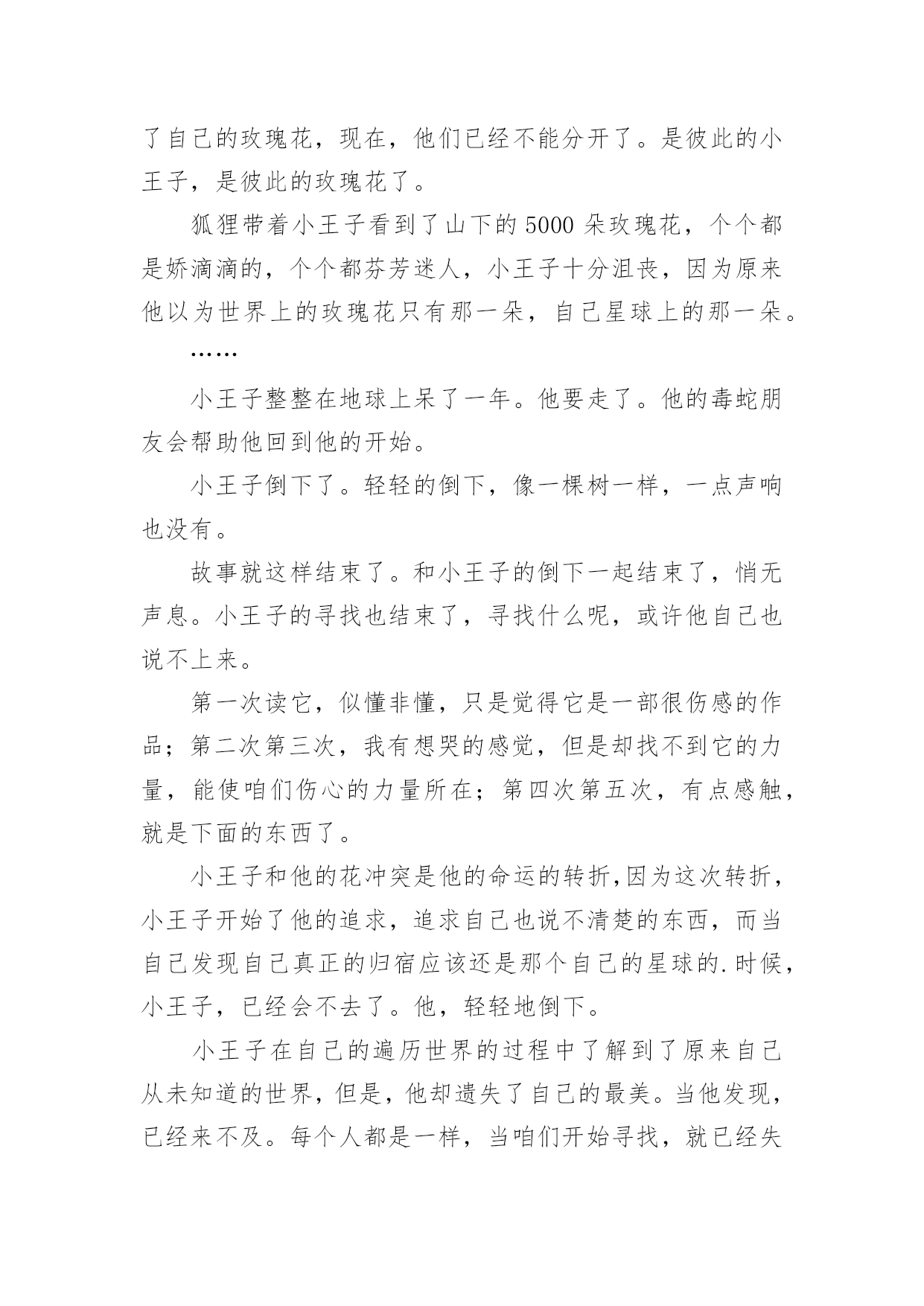 了自己的玫瑰花，现在，他们已经不能分开了。是彼此的小王子，是彼此的玫瑰花了。

狐狸带着小王子看到了山下的5000朵玫瑰花，个个都是娇滴滴的，个个都芬芳迷人，小王子十分沮丧，因为原来他以为世界上的玫瑰花只有那一朵，自己星球上的那一朵。

……

小王子整整在地球上呆了一年。他要走了。他的毒蛇朋友会帮助他回到他的开始。

小王子倒下了。轻轻的倒下，像一棵树一样，一点声响也没有。

故事就这样结束了。和小王子的倒下一起结束了，悄无声息。小王子的寻找也结束了，寻找什么呢，或许他自己也说不上来。

第一次读它，似懂非懂，只是觉得它是一部很伤感的作品；第二次第三次，我有想哭的感觉，但是却找不到它的力量，能使咱们伤心的力量所在；第四次第五次，有点感触，就是下面的东西了。

小王子和他的花冲突是他的命运的转折,因为这次转折，小王子开始了他的追求，追求自己也说不清楚的东西，而当自己发现自己真正的归宿应该还是那个自己的星球的.时候，小王子，已经会不去了。他，轻轻地倒下。

小王子在自己的遍历世界的过程中了解到了原来自己从未知道的世界，但是，他却遗失了自己的最美。当他发现，已经来不及。每个人都是一样，当咱们开始寻找，就已经失